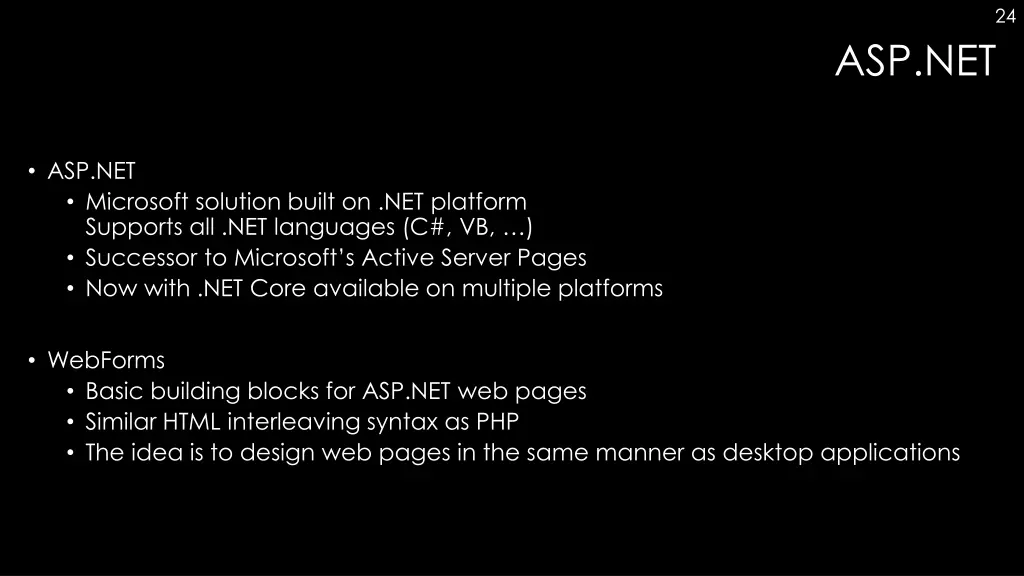 24

ASP.NET

• ASP.NET
  • Microsoft solution built on .NET platform
    Supports all .NET languages (C#, VB, …)
  • Successor to Microsoft's Active Server Pages
  • Now with .NET Core available on multiple platforms

• WebForms
  • Basic building blocks for ASP.NET web pages
  • Similar HTML interleaving syntax as PHP
  • The idea is to design web pages in the same manner as desktop applications